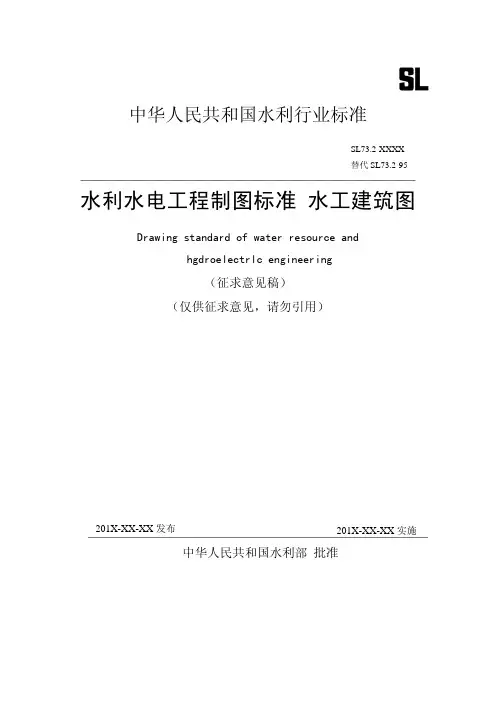 SL

中华人民共和国水利行业标准

SL73.2 XXXX
替代 SL73.2 95

水利水电工程制图标准 水工建筑图

Drawing standard of water resource and hgdroelectrlc engineering

（征求意见稿）

（仅供征求意见，请勿引用）

201X-XX-XX 发布

201X-XX-XX 实施

中华人民共和国水利部 批准